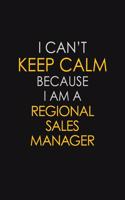 I CAN'T
KEEP CALM
BECAUSE
I AM A
REGIONAL
SALES
MANAGER